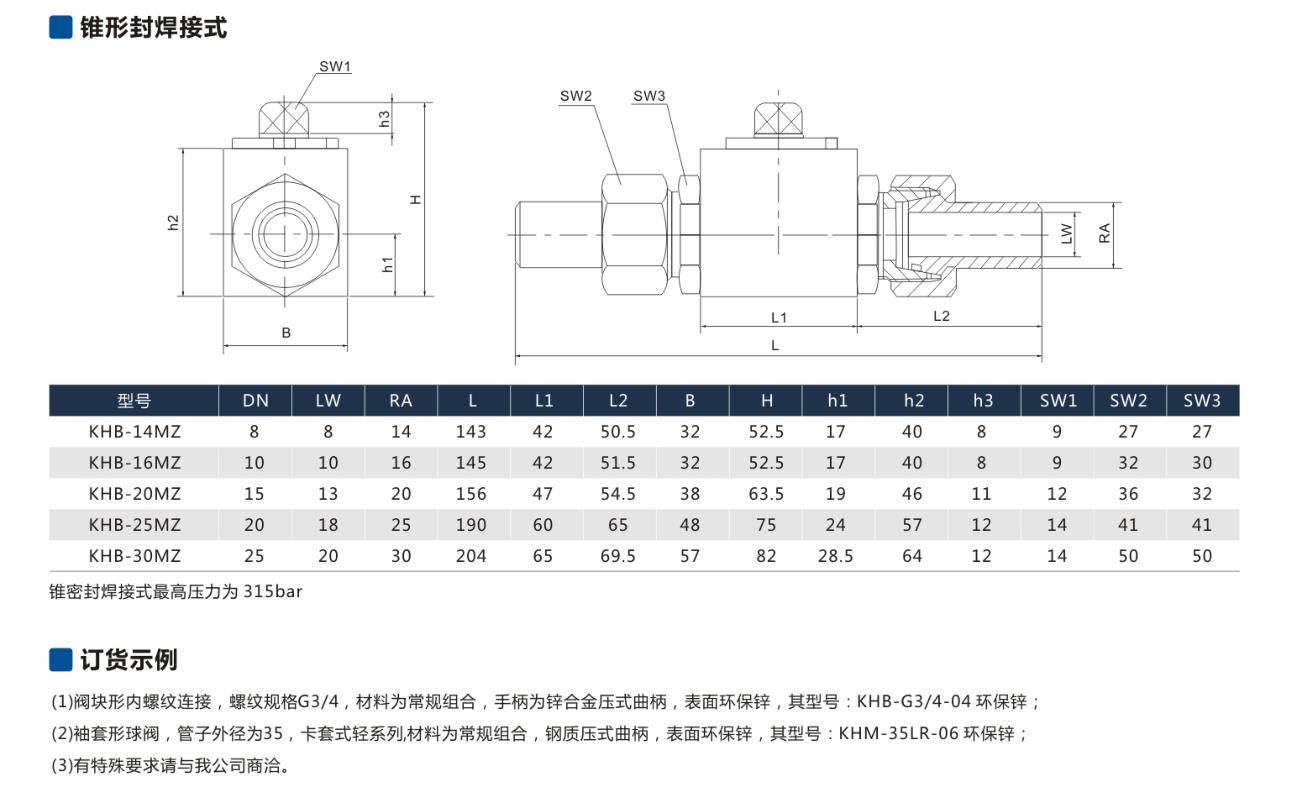 锥形封焊接式

SW1
h3
h2
H
h1
B
SW2
SW3
LW
RA
L1
L2
L

| 型号 | DN | LW | RA | L | L1 | L2 | B | H | h1 | h2 | h3 | SW1 | SW2 | SW3 |
|---|---|---|---|---|---|---|---|---|---|---|---|---|---|---|
| KHB-14MZ | 8 | 8 | 14 | 143 | 42 | 50.5 | 32 | 52.5 | 17 | 40 | 8 | 9 | 27 | 27 |
| KHB-16MZ | 10 | 10 | 16 | 145 | 42 | 51.5 | 32 | 52.5 | 17 | 40 | 8 | 9 | 32 | 30 |
| KHB-20MZ | 15 | 13 | 20 | 156 | 47 | 54.5 | 38 | 63.5 | 19 | 46 | 11 | 12 | 36 | 32 |
| KHB-25MZ | 20 | 18 | 25 | 190 | 60 | 65 | 48 | 75 | 24 | 57 | 12 | 14 | 41 | 41 |
| KHB-30MZ | 25 | 20 | 30 | 204 | 65 | 69.5 | 57 | 82 | 28.5 | 64 | 12 | 14 | 50 | 50 |

锥密封焊接式最高压力为 315bar

订货示例

(1)阀块形内螺纹连接，螺纹规格G3/4，材料为常规组合，手柄为锌合金压式曲柄，表面环保锌，其型号：KHB-G3/4-04 环保锌；

(2)袖套形球阀，管子外径为35，卡套式轻系列,材料为常规组合，钢质压式曲柄，表面环保锌，其型号：KHM-35LR-06 环保锌；

(3)有特殊要求请与我公司商洽。